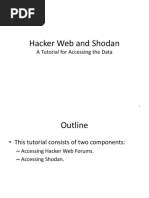 PDF

Hacker Web and Shodan
A Tutorial for Accessing the Data

Outline

• This tutorial consists of two components:
– Accessing Hacker Web Forums.
– Accessing Shodan.